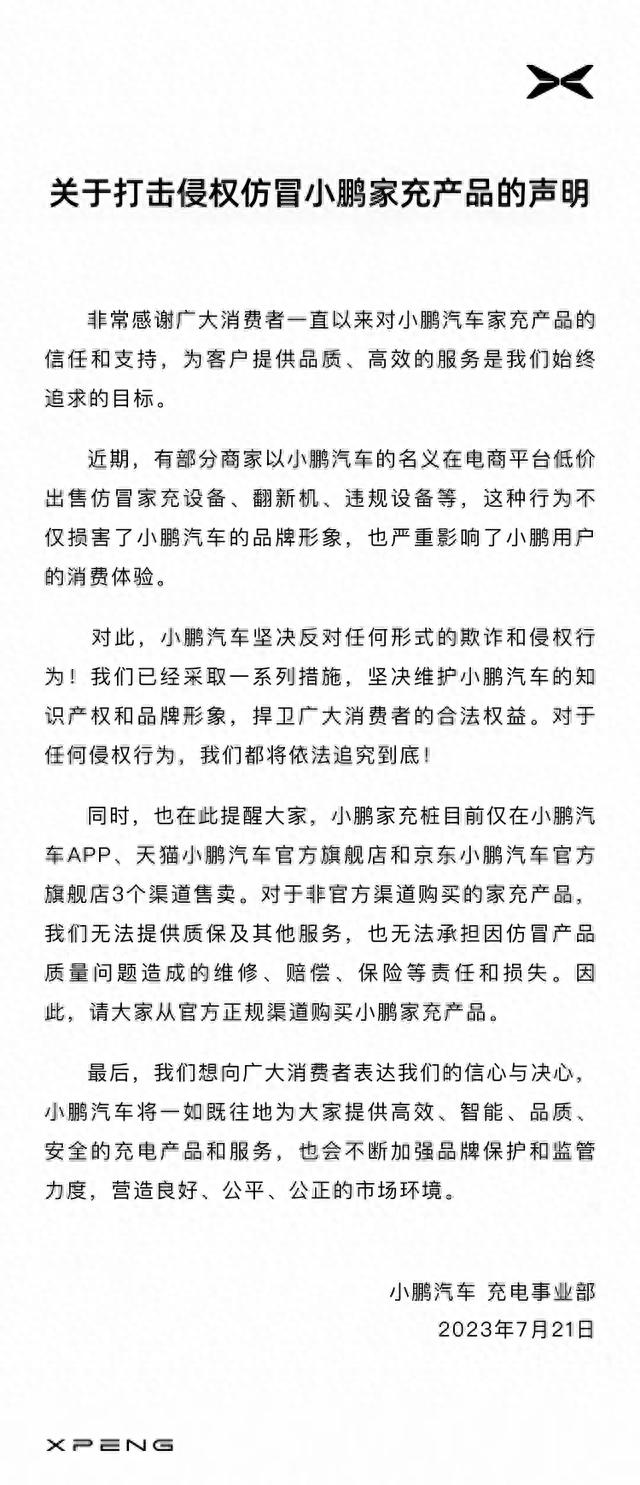 关于打击侵权仿冒小鹏家充产品的声明

非常感谢广大消费者一直以来对小鹏汽车家充产品的信任和支持，为客户提供品质、高效的服务是我们始终追求的目标。

近期，有部分商家以小鹏汽车的名义在电商平台低价出售仿冒家充设备、翻新机、违规设备等，这种行为不仅损害了小鹏汽车的品牌形象，也严重影响了小鹏用户的消费体验。

对此，小鹏汽车坚决反对任何形式的欺诈和侵权行为！我们已经采取一系列措施，坚决维护小鹏汽车的知识产权和品牌形象，捍卫广大消费者的合法权益。对于任何侵权行为，我们都将依法追究到底！

同时，也在此提醒大家，小鹏家充桩目前仅在小鹏汽车APP、天猫小鹏汽车官方旗舰店和京东小鹏汽车官方旗舰店3个渠道售卖。对于非官方渠道购买的家充产品，我们无法提供质保及其他服务，也无法承担因仿冒产品质量问题造成的维修、赔偿、保险等责任和损失。因此，请大家从官方正规渠道购买小鹏家充产品。

最后，我们想向广大消费者表达我们的信心与决心，小鹏汽车将一如既往地为大家提供高效、智能、品质、安全的充电产品和服务，也会不断加强品牌保护和监管力度，营造良好、公平、公正的市场环境。

小鹏汽车 充电事业部
2023年7月21日

XPENG